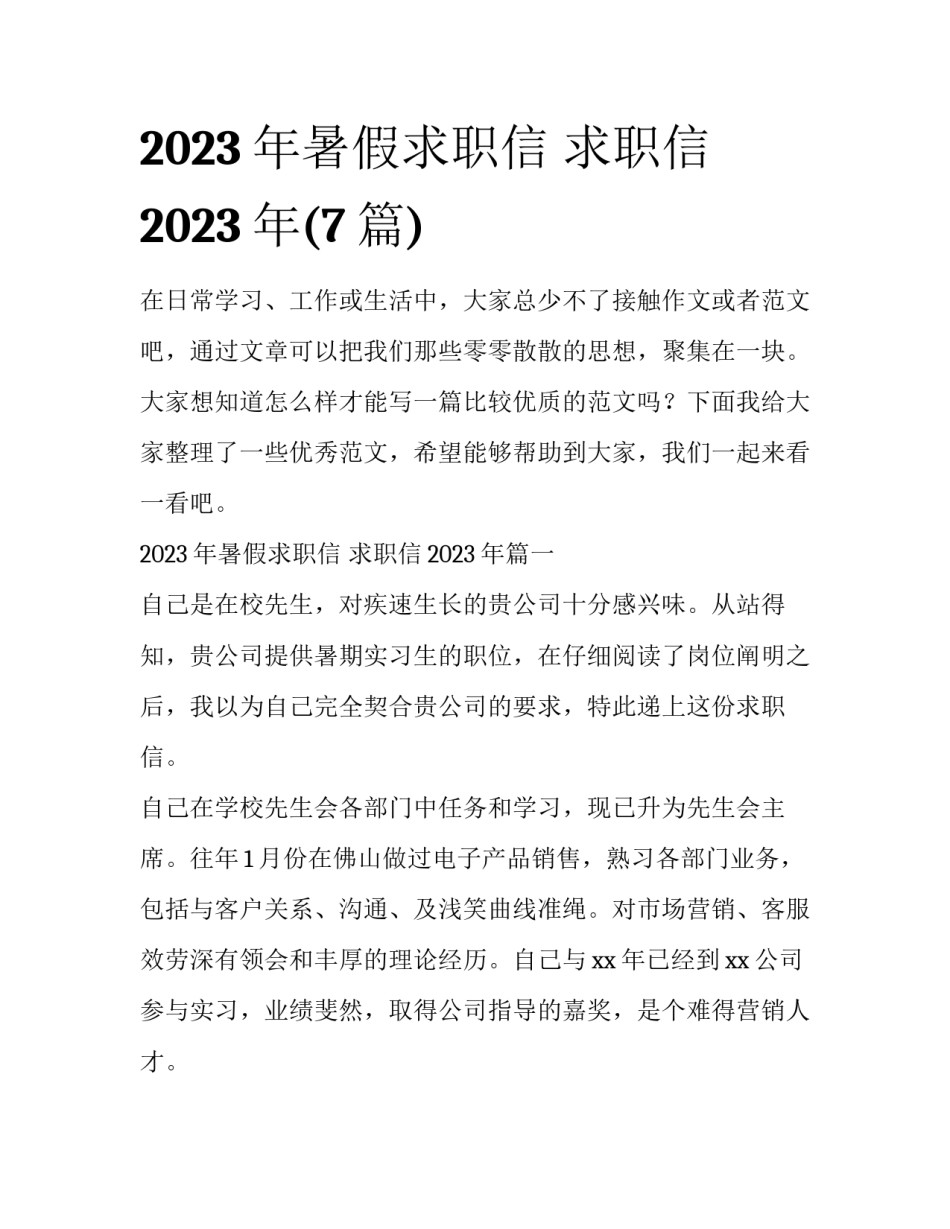 2023 年暑假求职信 求职信 2023 年(7 篇)

在日常学习、工作或生活中，大家总少不了接触作文或者范文吧，通过文章可以把我们那些零零散散的思想，聚集在一块。大家想知道怎么样才能写一篇比较优质的范文吗？下面我给大家整理了一些优秀范文，希望能够帮助到大家，我们一起来看一看吧。

2023 年暑假求职信 求职信 2023 年篇一

自己是在校先生，对疾速生长的贵公司十分感兴味。从站得知，贵公司提供暑期实习生的职位，在仔细阅读了岗位阐明之后，我以为自己完全契合贵公司的要求，特此递上这份求职信。

自己在学校先生会各部门中任务和学习，现已升为先生会主席。往年 1 月份在佛山做过电子产品销售，熟习各部门业务，包括与客户关系、沟通、及浅笑曲线准绳。对市场营销、客服效劳深有领会和丰厚的理论经历。自己与 xx 年已经到 xx 公司参与实习，业绩斐然，取得公司指导的嘉奖，是个难得营销人才。